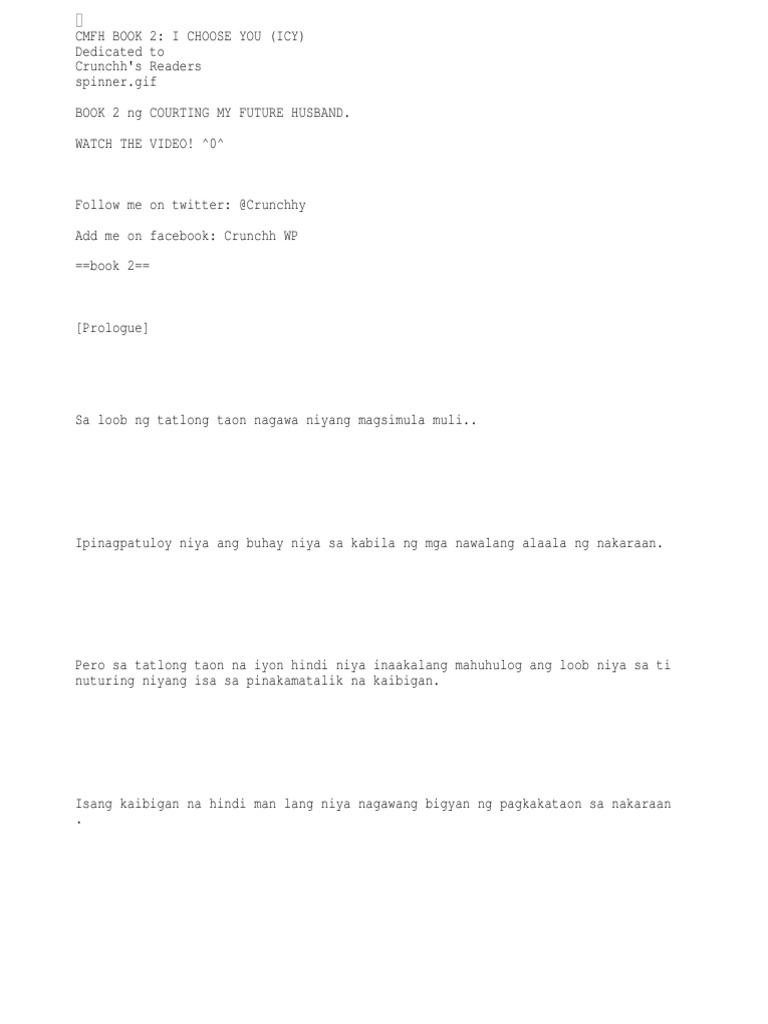 CMFH BOOK 2: I CHOOSE YOU (ICY)
Dedicated to
Crunchh's Readers
spinner.gif

BOOK 2 ng COURTING MY FUTURE HUSBAND.

WATCH THE VIDEO! ^0^

Follow me on twitter: @Crunchhy

Add me on facebook: Crunchh WP

==book 2==

[Prologue]

Sa loob ng tatlong taon nagawa niyang magsimula muli..

Ipinagpatuloy niya ang buhay niya sa kabila ng mga nawalang alaala ng nakaraan.

Pero sa tatlong taon na iyon hindi niya inaakalang mahuhulog ang loob niya sa ti nuturing niyang isa sa pinakamatalik na kaibigan.

Isang kaibigan na hindi man lang niya nagawang bigyan ng pagkakataon sa nakaraan .